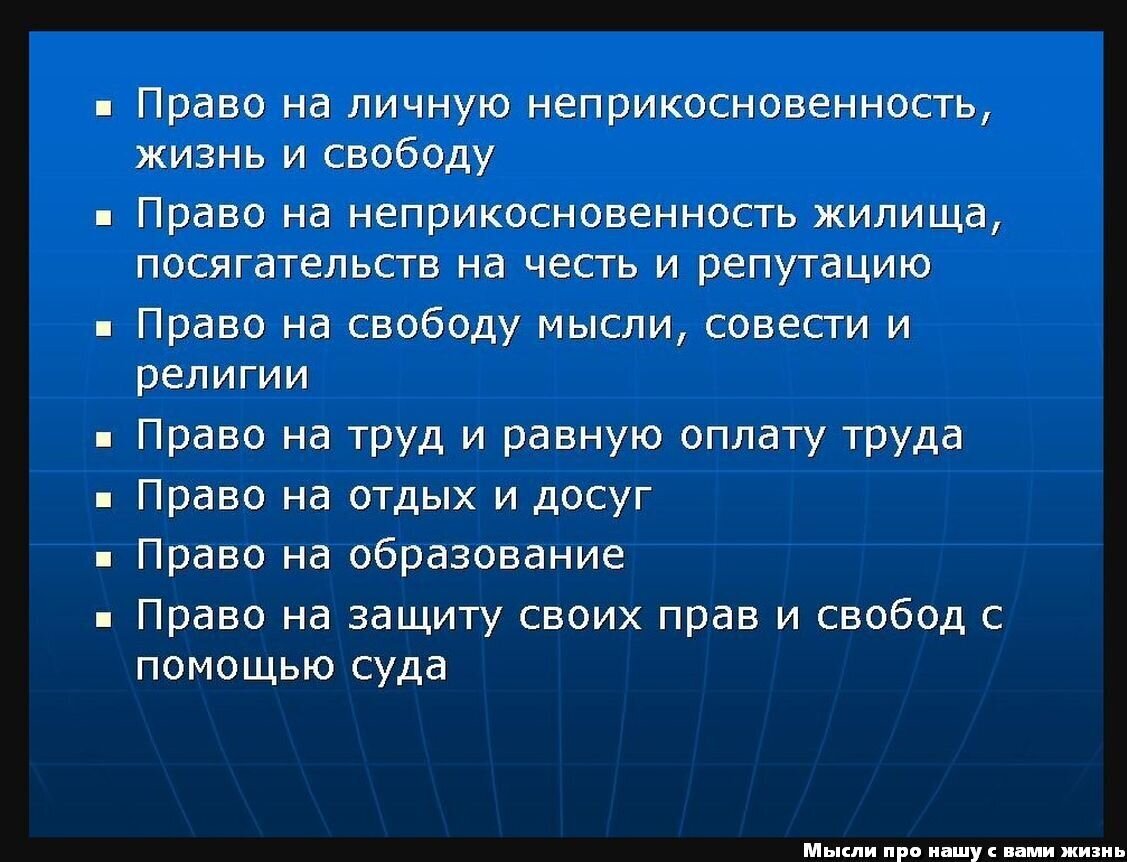 - Право на личную неприкосновенность, жизнь и свободу
- Право на неприкосновенность жилища, посягательств на честь и репутацию
- Право на свободу мысли, совести и религии
- Право на труд и равную оплату труда
- Право на отдых и досуг
- Право на образование
- Право на защиту своих прав и свобод с помощью суда

Мысли про нашу с вами жизнь